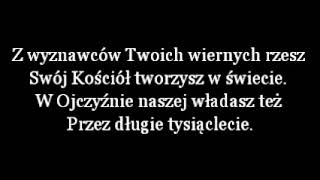 Z wyznawców Twoich wiernych rzesz
Swój Kościół tworzysz w świecie.
W Ojczyźnie naszej władasz też
Przez długie tysiąclecie.